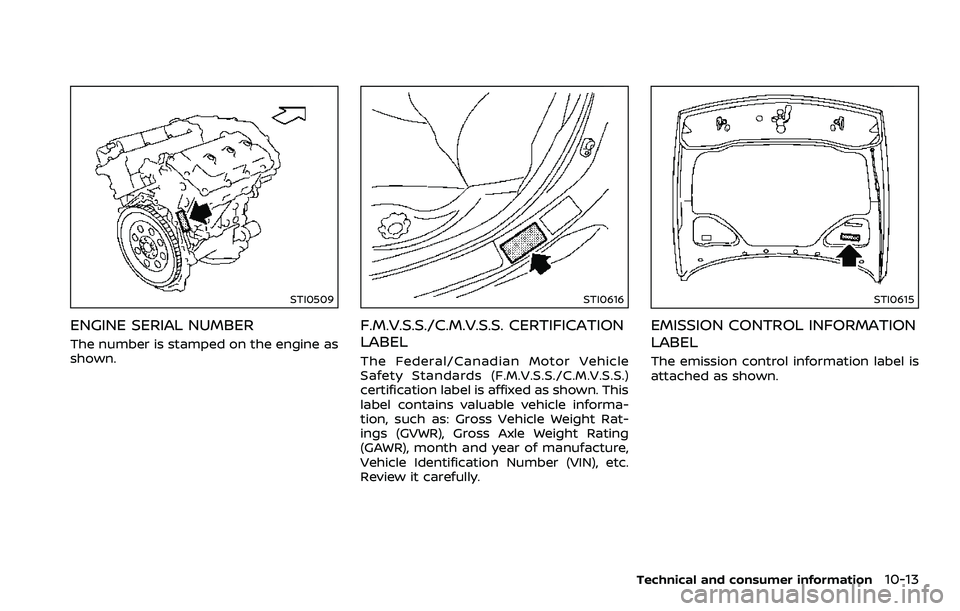 STI0509

ENGINE SERIAL NUMBER

The number is stamped on the engine as shown.

STI0616

F.M.V.S.S./C.M.V.S.S. CERTIFICATION LABEL

The Federal/Canadian Motor Vehicle Safety Standards (F.M.V.S.S./C.M.V.S.S.) certification label is affixed as shown. This label contains valuable vehicle information, such as: Gross Vehicle Weight Ratings (GVWR), Gross Axle Weight Rating (GAWR), month and year of manufacture, Vehicle Identification Number (VIN), etc. Review it carefully.

STI0615

EMISSION CONTROL INFORMATION LABEL

The emission control information label is attached as shown.

Technical and consumer information 10-13

carmanualsonline.info